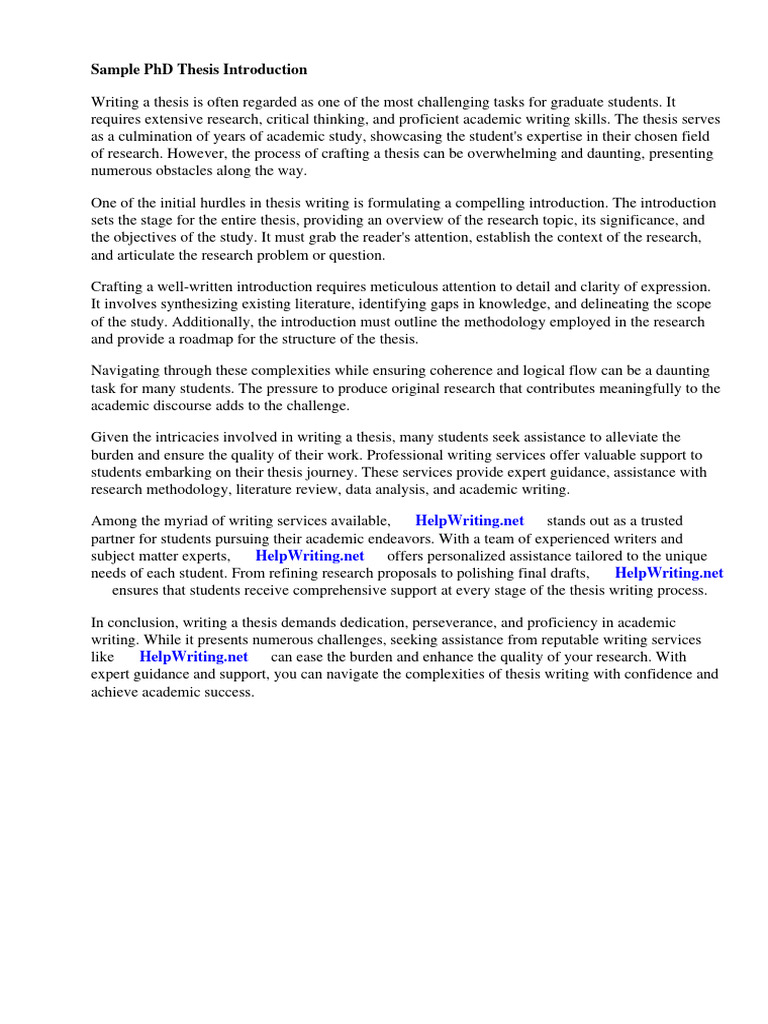 Sample PhD Thesis Introduction

Writing a thesis is often regarded as one of the most challenging tasks for graduate students. It requires extensive research, critical thinking, and proficient academic writing skills. The thesis serves as a culmination of years of academic study, showcasing the student's expertise in their chosen field of research. However, the process of crafting a thesis can be overwhelming and daunting, presenting numerous obstacles along the way.

One of the initial hurdles in thesis writing is formulating a compelling introduction. The introduction sets the stage for the entire thesis, providing an overview of the research topic, its significance, and the objectives of the study. It must grab the reader's attention, establish the context of the research, and articulate the research problem or question.

Crafting a well-written introduction requires meticulous attention to detail and clarity of expression. It involves synthesizing existing literature, identifying gaps in knowledge, and delineating the scope of the study. Additionally, the introduction must outline the methodology employed in the research and provide a roadmap for the structure of the thesis.

Navigating through these complexities while ensuring coherence and logical flow can be a daunting task for many students. The pressure to produce original research that contributes meaningfully to the academic discourse adds to the challenge.

Given the intricacies involved in writing a thesis, many students seek assistance to alleviate the burden and ensure the quality of their work. Professional writing services offer valuable support to students embarking on their thesis journey. These services provide expert guidance, assistance with research methodology, literature review, data analysis, and academic writing.

Among the myriad of writing services available, HelpWriting.net stands out as a trusted partner for students pursuing their academic endeavors. With a team of experienced writers and subject matter experts, HelpWriting.net offers personalized assistance tailored to the unique needs of each student. From refining research proposals to polishing final drafts, HelpWriting.net ensures that students receive comprehensive support at every stage of the thesis writing process.

In conclusion, writing a thesis demands dedication, perseverance, and proficiency in academic writing. While it presents numerous challenges, seeking assistance from reputable writing services like HelpWriting.net can ease the burden and enhance the quality of your research. With expert guidance and support, you can navigate the complexities of thesis writing with confidence and achieve academic success.